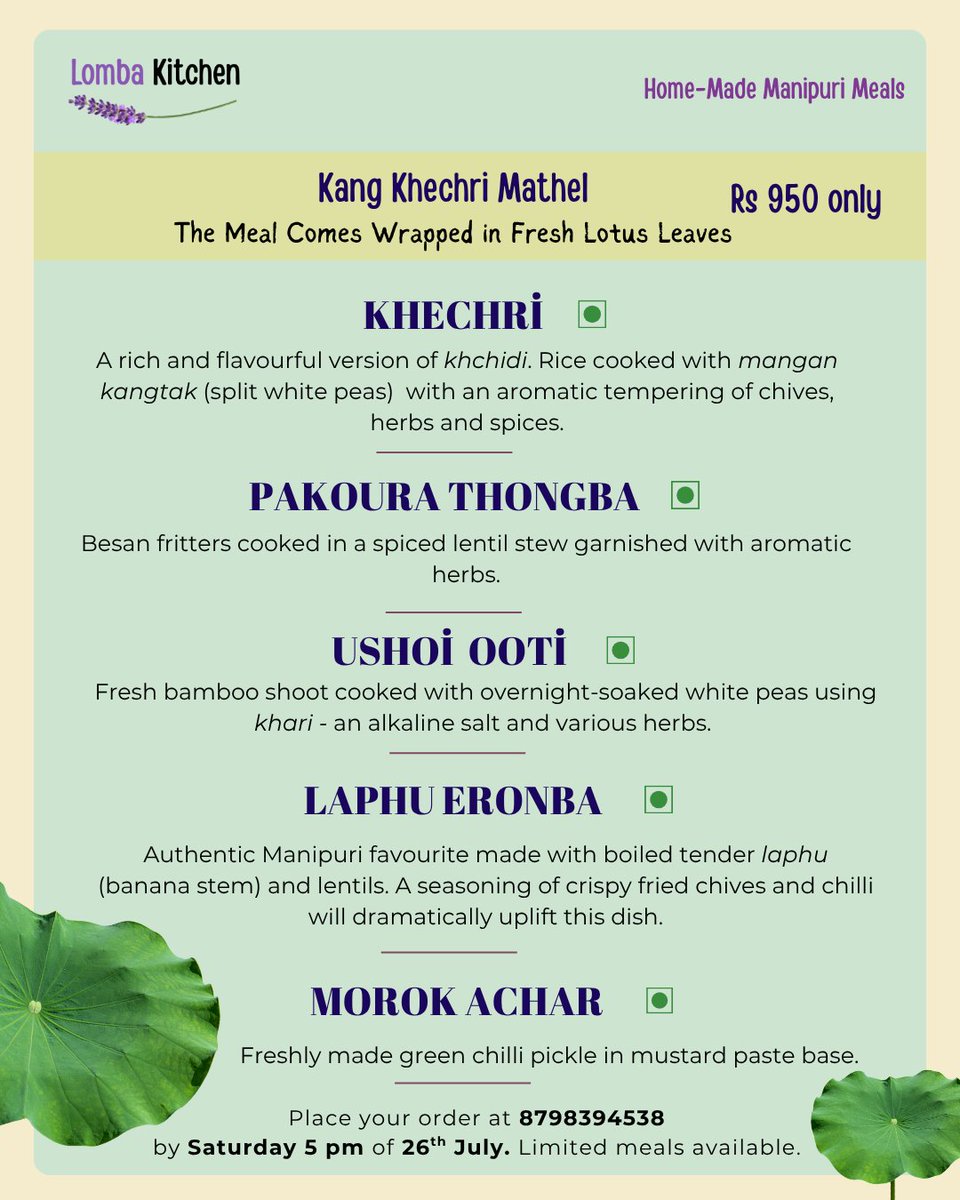 Lomba Kitchen

Home-Made Manipuri Meals

Kang Khechri Mathel

Rs 950 only

The Meal Comes Wrapped in Fresh Lotus Leaves

KHECHRİ

A rich and flavourful version of khchidi. Rice cooked with mangan kangtak (split white peas) with an aromatic tempering of chives, herbs and spices.

PAKOURA THONGBA

Besan fritters cooked in a spiced lentil stew garnished with aromatic herbs.

USHOİ OOTİ

Fresh bamboo shoot cooked with overnight-soaked white peas using khari - an alkaline salt and various herbs.

LAPHU ERONBA

Authentic Manipuri favourite made with boiled tender laphu (banana stem) and lentils. A seasoning of crispy fried chives and chilli will dramatically uplift this dish.

MOROK ACHAR

Freshly made green chilli pickle in mustard paste base.

Place your order at 8798394538
by Saturday 5 pm of 26$^{th}$ July. Limited meals available.